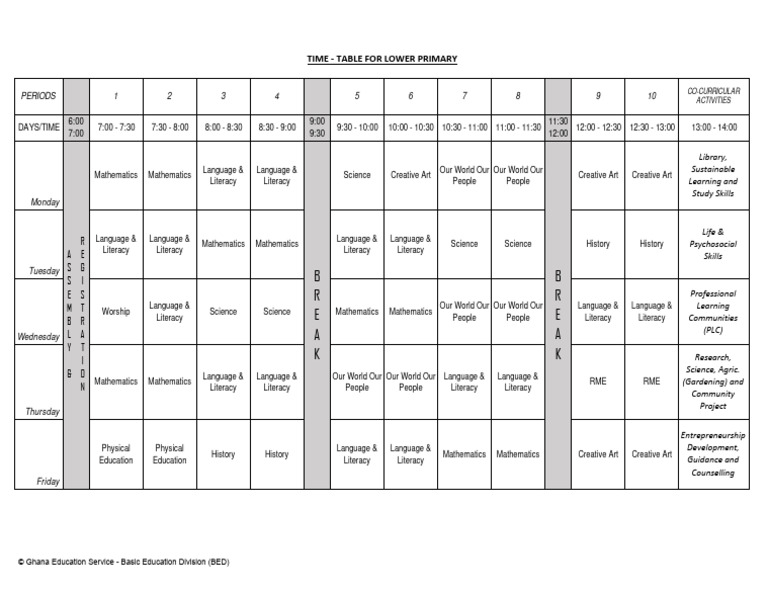 TIME - TABLE FOR LOWER PRIMARY

| PERIODS | | 1 | 2 | 3 | 4 | | 5 | 6 | 7 | 8 | | 9 | 10 | CO-CURRICULAR ACTIVITIES |
|---|---|---|---|---|---|---|---|---|---|---|---|---|---|---|
| DAYS/TIME | 6:00 7:00 | 7:00 - 7:30 | 7:30 - 8:00 | 8:00 - 8:30 | 8:30 - 9:00 | 9:00 9:30 | 9:30 - 10:00 | 10:00 - 10:30 | 10:30 - 11:00 | 11:00 - 11:30 | 11:30 12:00 | 12:00 - 12:30 | 12:30 - 13:00 | 13:00 - 14:00 |
| Monday | ASSEMBLY REGISTRATION | Mathematics | Mathematics | Language & Literacy | Language & Literacy | BREAK | Science | Creative Art | Our World Our People | Our World Our People | BREAK | Creative Art | Creative Art | Library, Sustainable Learning and Study Skills |
| Tuesday | | Language & Literacy | Language & Literacy | Mathematics | Mathematics | | Language & Literacy | Language & Literacy | Science | Science | | History | History | Life & Psychosocial Skills |
| Wednesday | | Worship | Language & Literacy | Science | Science | | Mathematics | Mathematics | Our World Our People | Our World Our People | | Language & Literacy | Language & Literacy | Professional Learning Communities (PLC) |
| Thursday | | Mathematics | Mathematics | Language & Literacy | Language & Literacy | | Our World Our People | Our World Our People | Language & Literacy | Language & Literacy | | RME | RME | Research, Science, Agric. (Gardening) and Community Project |
| Friday | | Physical Education | Physical Education | History | History | | Language & Literacy | Language & Literacy | Mathematics | Mathematics | | Creative Art | Creative Art | Entrepreneurship Development, Guidance and Counselling |

© Ghana Education Service - Basic Education Division (BED)